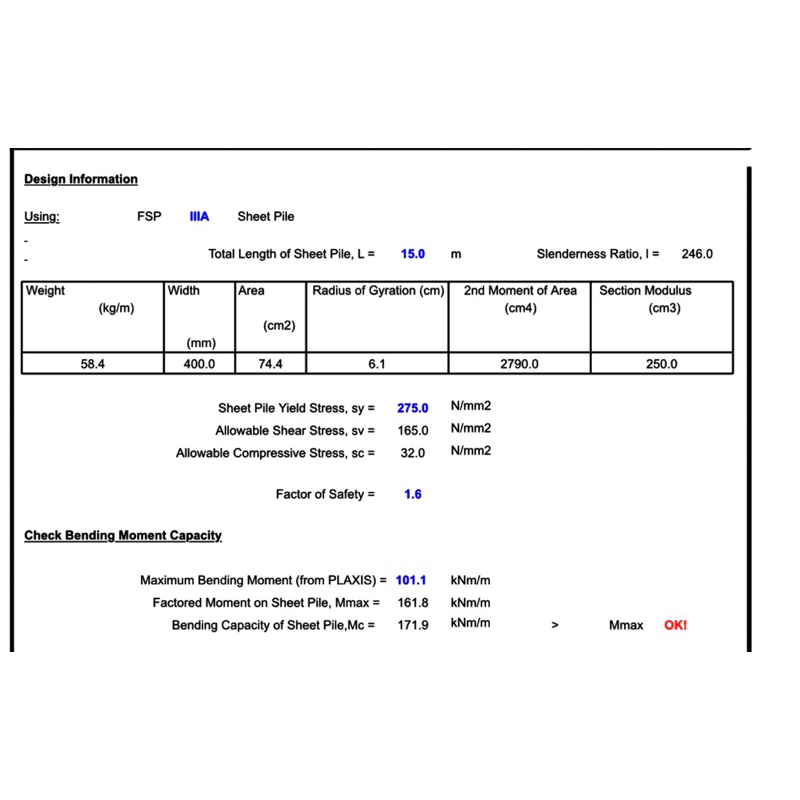 Design Information

Using: FSP IIIA Sheet Pile

-

- Total Length of Sheet Pile, L = 15.0 m Slenderness Ratio, l = 246.0

| Weight (kg/m) | Width (mm) | Area (cm2) | Radius of Gyration (cm) | 2nd Moment of Area (cm4) | Section Modulus (cm3) |
|---|---|---|---|---|---|
| 58.4 | 400.0 | 74.4 | 6.1 | 2790.0 | 250.0 |

Sheet Pile Yield Stress, sy = 275.0 N/mm2
Allowable Shear Stress, sv = 165.0 N/mm2
Allowable Compressive Stress, sc = 32.0 N/mm2

Factor of Safety = 1.6

Check Bending Moment Capacity

Maximum Bending Moment (from PLAXIS) = 101.1 kNm/m
Factored Moment on Sheet Pile, Mmax = 161.8 kNm/m
Bending Capacity of Sheet Pile,Mc = 171.9 kNm/m > Mmax OK!